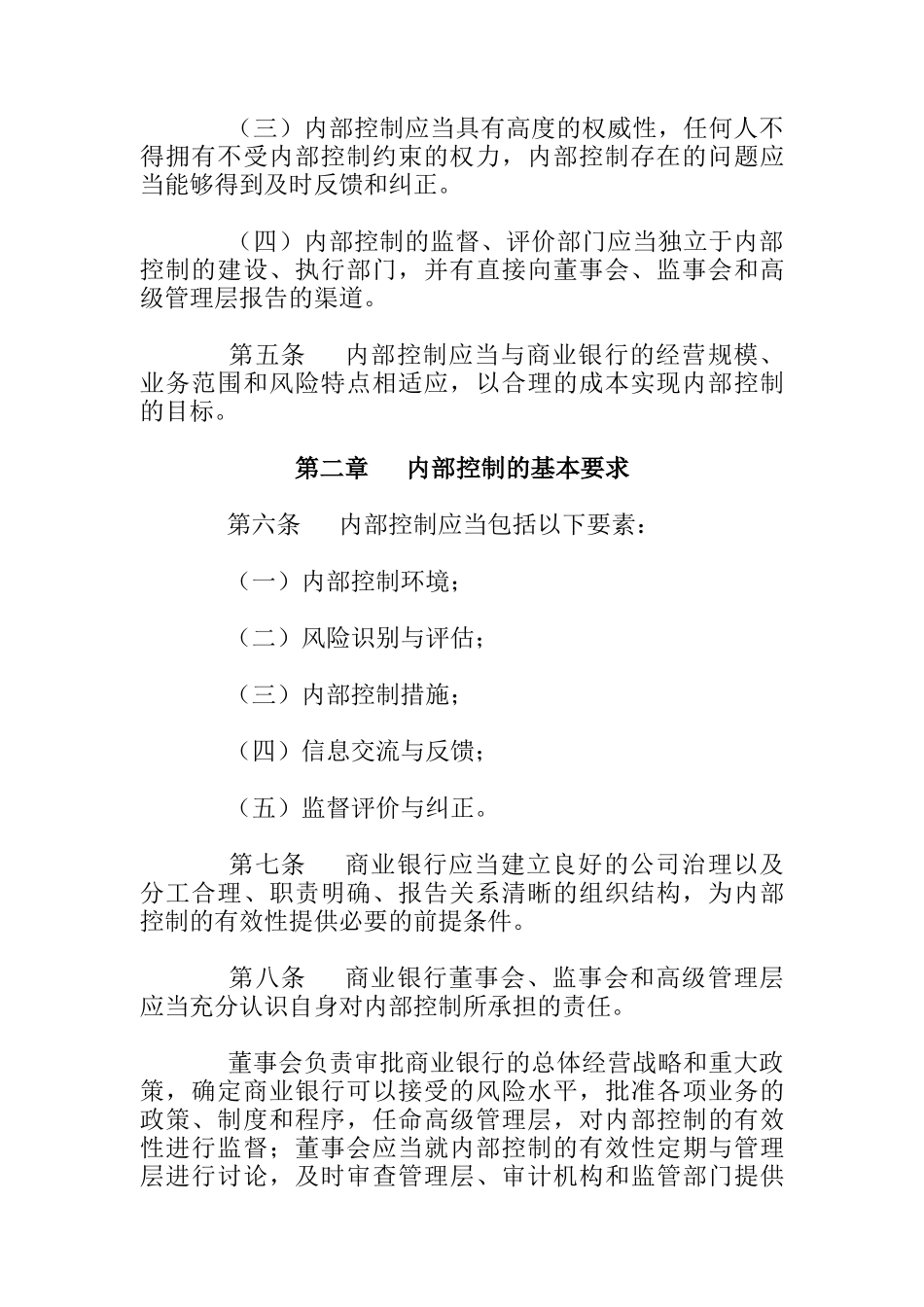 （三）内部控制应当具有高度的权威性，任何人不得拥有不受内部控制约束的权力，内部控制存在的问题应当能够得到及时反馈和纠正。

（四）内部控制的监督、评价部门应当独立于内部控制的建设、执行部门，并有直接向董事会、监事会和高级管理层报告的渠道。

第五条　内部控制应当与商业银行的经营规模、业务范围和风险特点相适应，以合理的成本实现内部控制的目标。

第二章　内部控制的基本要求

第六条　内部控制应当包括以下要素：

（一）内部控制环境；

（二）风险识别与评估；

（三）内部控制措施；

（四）信息交流与反馈；

（五）监督评价与纠正。

第七条　商业银行应当建立良好的公司治理以及分工合理、职责明确、报告关系清晰的组织结构，为内部控制的有效性提供必要的前提条件。

第八条　商业银行董事会、监事会和高级管理层应当充分认识自身对内部控制所承担的责任。

董事会负责审批商业银行的总体经营战略和重大政策，确定商业银行可以接受的风险水平，批准各项业务的政策、制度和程序，任命高级管理层，对内部控制的有效性进行监督；董事会应当就内部控制的有效性定期与管理层进行讨论，及时审查管理层、审计机构和监管部门提供